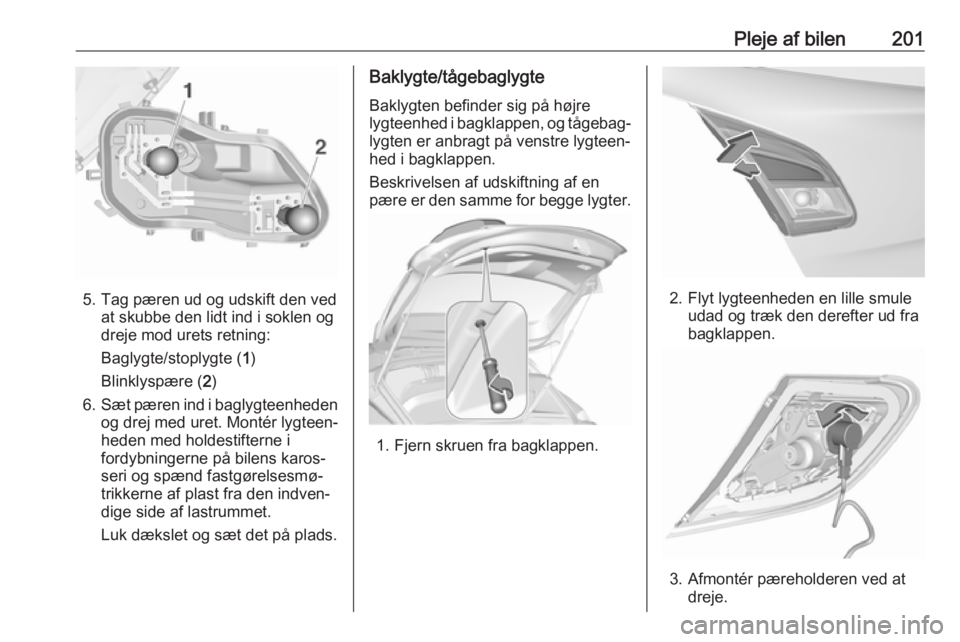 Pleje af bilen 201

1
2

5. Tag pæren ud og udskift den ved at skubbe den lidt ind i soklen og dreje mod urets retning:

Baglygte/stoplygte (1)

Blinklyspære (2)

6. Sæt pæren ind i baglygteenheden og drej med uret. Montér lygteenheden med holdestifterne i fordybningerne på bilens karosseri og spænd fastgørelsesmøtrikkerne af plast fra den indvendige side af lastrummet.

Luk dækslet og sæt det på plads.

Baklygte/tågebaglygte

Baklygten befinder sig på højre lygteenhed i bagklappen, og tågebaglygten er anbragt på venstre lygteenhed i bagklappen.

Beskrivelsen af udskiftning af en pære er den samme for begge lygter.

1. Fjern skruen fra bagklappen.

2. Flyt lygteenheden en lille smule udad og træk den derefter ud fra bagklappen.

3. Afmontér pæreholderen ved at dreje.

carmanualsonline.info